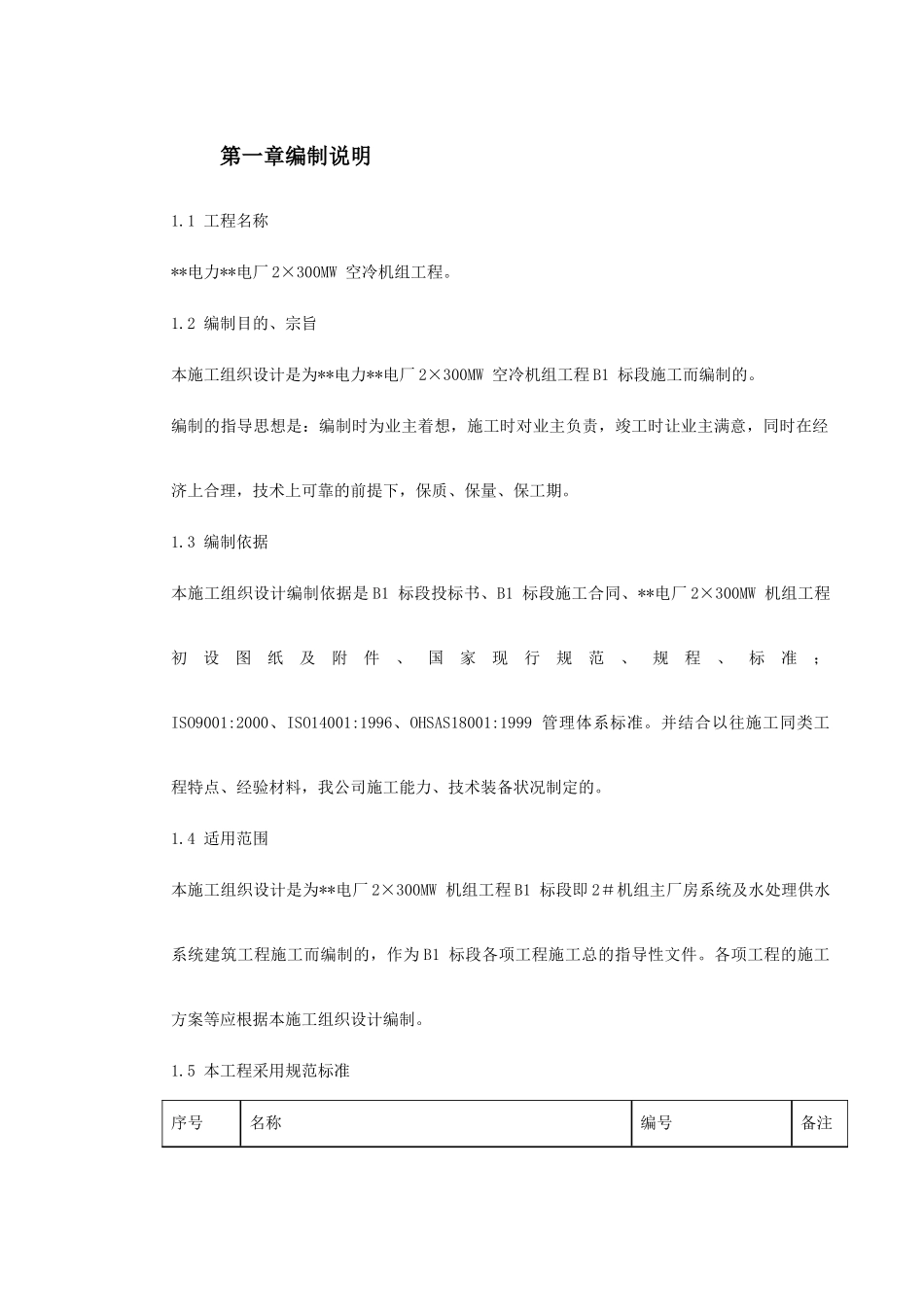 第一章编制说明

1.1 工程名称

**电力**电厂 2×300MW 空冷机组工程。

1.2 编制目的、宗旨

本施工组织设计是为**电力**电厂 2×300MW 空冷机组工程 B1 标段施工而编制的。

编制的指导思想是：编制时为业主着想，施工时对业主负责，竣工时让业主满意，同时在经济上合理，技术上可靠的前提下，保质、保量、保工期。

1.3 编制依据

本施工组织设计编制依据是 B1 标段投标书、B1 标段施工合同、**电厂 2×300MW 机组工程初设图纸及附件、国家现行规范、规程、标准；ISO9001:2000、ISO14001:1996、OHSAS18001:1999 管理体系标准。并结合以往施工同类工程特点、经验材料，我公司施工能力、技术装备状况制定的。

1.4 适用范围

本施工组织设计是为**电厂 2×300MW 机组工程 B1 标段即 2＃机组主厂房系统及水处理供水系统建筑工程施工而编制的，作为 B1 标段各项工程施工总的指导性文件。各项工程的施工方案等应根据本施工组织设计编制。

1.5 本工程采用规范标准

| 序号 | 名称 | 编号 | 备注 |
|---|---|---|---|